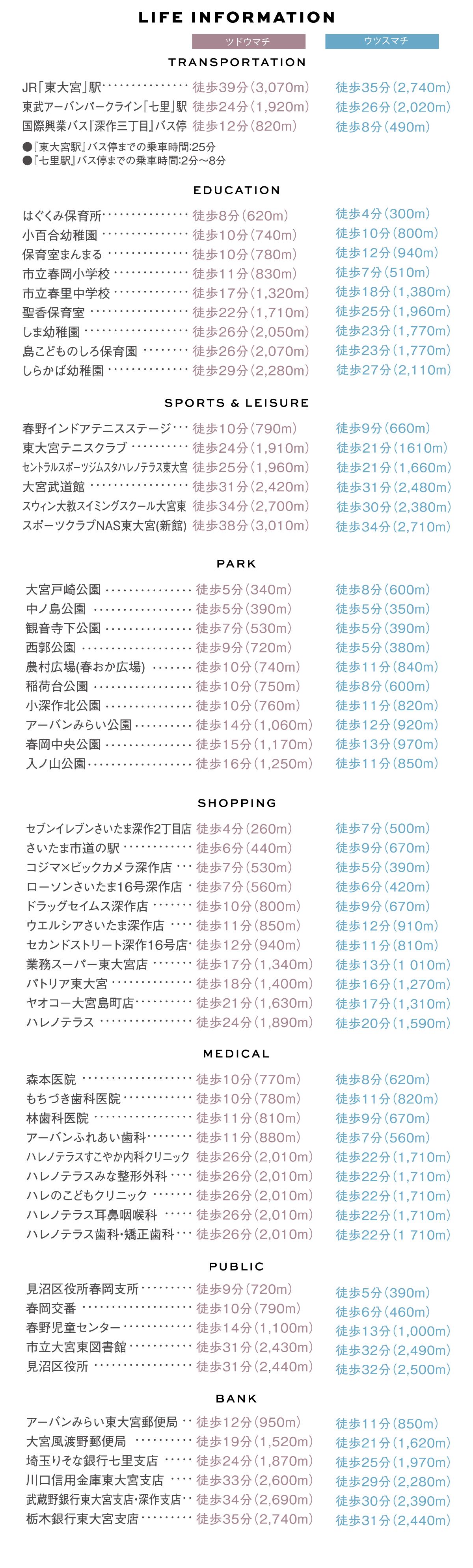 LIFE INFORMATION

| | ツドウマチ | ウツスマチ |
|---|---|---|

TRANSPORTATION

| | | |
|---|---|---|
| JR「東大宮」駅 | 徒歩39分(3,070m) | 徒歩35分(2,740m) |
| 東武アーバンパークライン「七里」駅 | 徒歩24分(1,920m) | 徒歩26分(2,020m) |
| 国際興業バス『深作三丁目』バス停 | 徒歩12分(820m) | 徒歩8分(490m) |

●『東大宮駅』バス停までの乗車時間:25分
●『七里駅』バス停までの乗車時間:2分～8分

EDUCATION

| | | |
|---|---|---|
| はぐくみ保育所 | 徒歩8分(620m) | 徒歩4分(300m) |
| 小百合幼稚園 | 徒歩10分(740m) | 徒歩10分(800m) |
| 保育室まんまる | 徒歩10分(780m) | 徒歩12分(940m) |
| 市立春岡小学校 | 徒歩11分(830m) | 徒歩7分(510m) |
| 市立春里中学校 | 徒歩17分(1,320m) | 徒歩18分(1,380m) |
| 聖香保育室 | 徒歩22分(1,710m) | 徒歩25分(1,960m) |
| しま幼稚園 | 徒歩26分(2,050m) | 徒歩23分(1,770m) |
| 島こどものしろ保育園 | 徒歩26分(2,070m) | 徒歩23分(1,770m) |
| しらかば幼稚園 | 徒歩29分(2,280m) | 徒歩27分(2,110m) |

SPORTS & LEISURE

| | | |
|---|---|---|
| 春野インドアテニスステージ | 徒歩10分(790m) | 徒歩9分(660m) |
| 東大宮テニスクラブ | 徒歩24分(1,910m) | 徒歩21分(1610m) |
| セントラルスポーツジムスタハレノテラス東大宮 | 徒歩25分(1,960m) | 徒歩21分(1,660m) |
| 大宮武道館 | 徒歩31分(2,420m) | 徒歩31分(2,480m) |
| スウィン大教スイミングスクール大宮東 | 徒歩34分(2,700m) | 徒歩30分(2,380m) |
| スポーツクラブNAS東大宮(新館) | 徒歩38分(3,010m) | 徒歩34分(2,710m) |

PARK

| | | |
|---|---|---|
| 大宮戸崎公園 | 徒歩5分(340m) | 徒歩8分(600m) |
| 中ノ島公園 | 徒歩5分(390m) | 徒歩5分(350m) |
| 観音寺下公園 | 徒歩7分(530m) | 徒歩5分(390m) |
| 西郭公園 | 徒歩9分(720m) | 徒歩5分(380m) |
| 農村広場(春おか広場) | 徒歩10分(740m) | 徒歩11分(840m) |
| 稲荷台公園 | 徒歩10分(750m) | 徒歩8分(600m) |
| 小深作北公園 | 徒歩10分(760m) | 徒歩11分(820m) |
| アーバンみらい公園 | 徒歩14分(1,060m) | 徒歩12分(920m) |
| 春岡中央公園 | 徒歩15分(1,170m) | 徒歩13分(970m) |
| 入ノ山公園 | 徒歩16分(1,250m) | 徒歩11分(850m) |

SHOPPING

| | | |
|---|---|---|
| セブンイレブンさいたま深作2丁目店 | 徒歩4分(260m) | 徒歩7分(500m) |
| さいたま市道の駅 | 徒歩6分(440m) | 徒歩9分(670m) |
| コジマ×ビックカメラ深作店 | 徒歩7分(530m) | 徒歩5分(390m) |
| ローソンさいたま16号深作店 | 徒歩7分(560m) | 徒歩6分(420m) |
| ドラッグセイムス深作店 | 徒歩10分(800m) | 徒歩9分(670m) |
| ウエルシアさいたま深作店 | 徒歩11分(850m) | 徒歩12分(910m) |
| セカンドストリート深作16号店 | 徒歩12分(940m) | 徒歩11分(810m) |
| 業務スーパー東大宮店 | 徒歩17分(1,340m) | 徒歩13分(1 010m) |
| パトリア東大宮 | 徒歩18分(1,400m) | 徒歩16分(1,270m) |
| ヤオコー大宮島町店 | 徒歩21分(1,630m) | 徒歩17分(1,310m) |
| ハレノテラス | 徒歩24分(1,890m) | 徒歩20分(1,590m) |

MEDICAL

| | | |
|---|---|---|
| 森本医院 | 徒歩10分(770m) | 徒歩8分(620m) |
| もちづき歯科医院 | 徒歩10分(780m) | 徒歩11分(820m) |
| 林歯科医院 | 徒歩11分(810m) | 徒歩9分(670m) |
| アーバンふれあい歯科 | 徒歩11分(880m) | 徒歩7分(560m) |
| ハレノテラスすこやか内科クリニック | 徒歩26分(2,010m) | 徒歩22分(1,710m) |
| ハレノテラスみな整形外科 | 徒歩26分(2,010m) | 徒歩22分(1,710m) |
| ハレのこどもクリニック | 徒歩26分(2,010m) | 徒歩22分(1,710m) |
| ハレノテラス耳鼻咽喉科 | 徒歩26分(2,010m) | 徒歩22分(1,710m) |
| ハレノテラス歯科・矯正歯科 | 徒歩26分(2,010m) | 徒歩22分(1 710m) |

PUBLIC

| | | |
|---|---|---|
| 見沼区役所春岡支所 | 徒歩9分(720m) | 徒歩5分(390m) |
| 春岡交番 | 徒歩10分(790m) | 徒歩6分(460m) |
| 春野児童センター | 徒歩14分(1,100m) | 徒歩13分(1,000m) |
| 市立大宮東図書館 | 徒歩31分(2,430m) | 徒歩32分(2,490m) |
| 見沼区役所 | 徒歩31分(2,440m) | 徒歩32分(2,500m) |

BANK

| | | |
|---|---|---|
| アーバンみらい東大宮郵便局 | 徒歩12分(950m) | 徒歩11分(850m) |
| 大宮風渡野郵便局 | 徒歩19分(1,520m) | 徒歩21分(1,620m) |
| 埼玉りそな銀行七里支店 | 徒歩24分(1,870m) | 徒歩25分(1,970m) |
| 川口信用金庫東大宮支店 | 徒歩33分(2,600m) | 徒歩29分(2,280m) |
| 武蔵野銀行東大宮支店・深作支店 | 徒歩34分(2,690m) | 徒歩30分(2,390m) |
| 栃木銀行東大宮支店 | 徒歩35分(2,740m) | 徒歩31分(2,440m) |